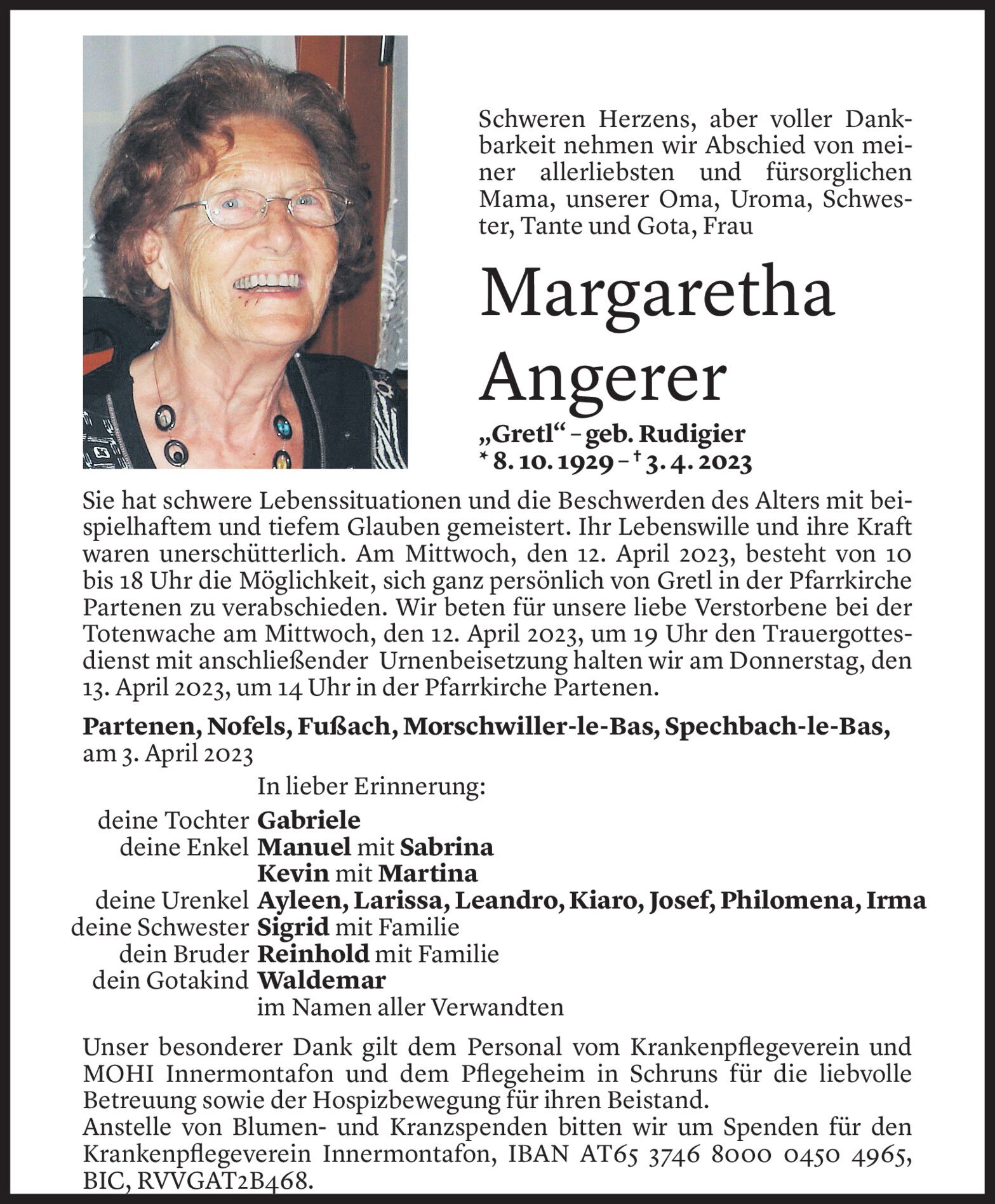 Schweren Herzens, aber voller Dankbarkeit nehmen wir Abschied von meiner allerliebsten und fürsorglichen Mama, unserer Oma, Uroma, Schwester, Tante und Gota, Frau

Margaretha Angerer

„Gretl“ – geb. Rudigier
* 8. 10. 1929 – † 3. 4. 2023

Sie hat schwere Lebenssituationen und die Beschwerden des Alters mit beispielhaftem und tiefem Glauben gemeistert. Ihr Lebenswille und ihre Kraft waren unerschütterlich. Am Mittwoch, den 12. April 2023, besteht von 10 bis 18 Uhr die Möglichkeit, sich ganz persönlich von Gretl in der Pfarrkirche Partenen zu verabschieden. Wir beten für unsere liebe Verstorbene bei der Totenwache am Mittwoch, den 12. April 2023, um 19 Uhr den Trauergottesdienst mit anschließender Urnenbeisetzung halten wir am Donnerstag, den 13. April 2023, um 14 Uhr in der Pfarrkirche Partenen.

Partenen, Nofels, Fußach, Morschwiller-le-Bas, Spechbach-le-Bas, am 3. April 2023

In lieber Erinnerung:
deine Tochter Gabriele
deine Enkel Manuel mit Sabrina
Kevin mit Martina
deine Urenkel Ayleen, Larissa, Leandro, Kiaro, Josef, Philomena, Irma
deine Schwester Sigrid mit Familie
dein Bruder Reinhold mit Familie
dein Gotakind Waldemar
im Namen aller Verwandten

Unser besonderer Dank gilt dem Personal vom Krankenpflegeverein und MOHI Innermontafon und dem Pflegeheim in Schruns für die liebvolle Betreuung sowie der Hospizbewegung für ihren Beistand.
Anstelle von Blumen- und Kranzspenden bitten wir um Spenden für den Krankenpflegeverein Innermontafon, IBAN AT65 3746 8000 0450 4965, BIC, RVVGAT2B468.